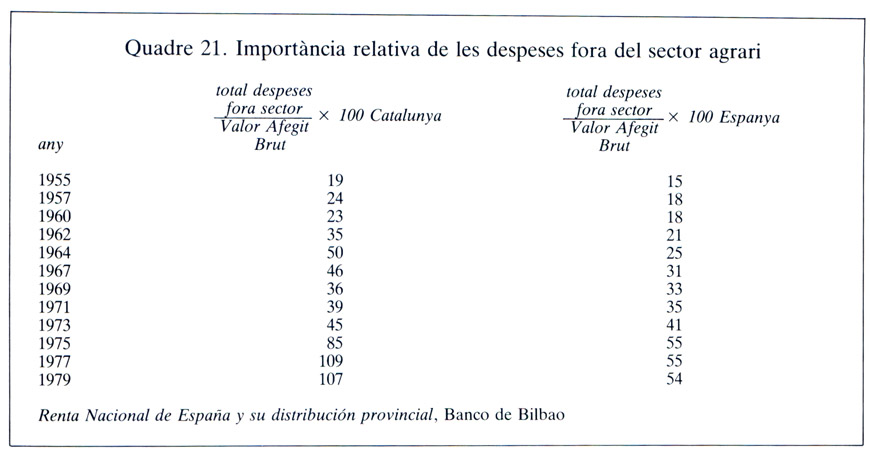 Quadre 21. Importància relativa de les despeses fora del sector agrari

| any | $\frac{\text{total despeses fora sector}}{\text{Valor Afegit Brut}} \times 100$ Catalunya | $\frac{\text{total despeses fora sector}}{\text{Valor Afegit Brut}} \times 100$ Espanya |
|---|---|---|
| 1955 | 19 | 15 |
| 1957 | 24 | 18 |
| 1960 | 23 | 18 |
| 1962 | 35 | 21 |
| 1964 | 50 | 25 |
| 1967 | 46 | 31 |
| 1969 | 36 | 33 |
| 1971 | 39 | 35 |
| 1973 | 45 | 41 |
| 1975 | 85 | 55 |
| 1977 | 109 | 55 |
| 1979 | 107 | 54 |

Renta Nacional de España y su distribución provincial, Banco de Bilbao